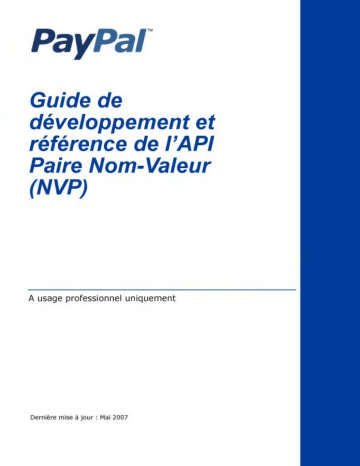 PayPal™

Guide de développement et référence de l'API Paire Nom-Valeur (NVP)

A usage professionnel uniquement

Dernière mise à jour : Mai 2007